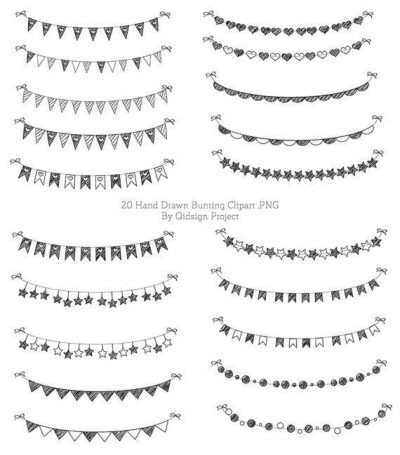 20 Hand Drawn Bunting Clipart .PNG
By Qidsign Project